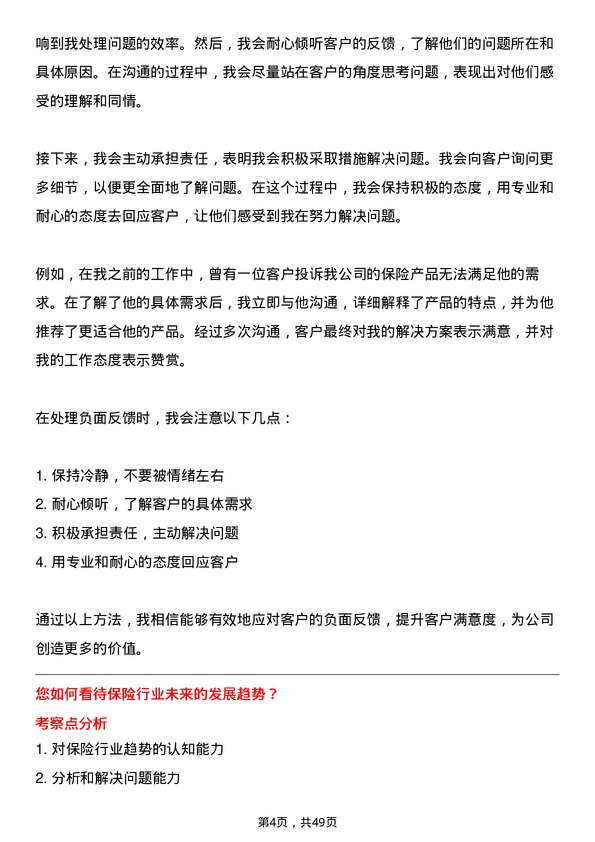 响到我处理问题的效率。然后，我会耐心倾听客户的反馈，了解他们的问题所在和具体原因。在沟通的过程中，我会尽量站在客户的角度思考问题，表现出对他们感受的理解和同情。

接下来，我会主动承担责任，表明我会积极采取措施解决问题。我会向客户询问更多细节，以便更全面地了解问题。在这个过程中，我会保持积极的态度，用专业和耐心的态度去回应客户，让他们感受到我在努力解决问题。

例如，在我之前的工作中，曾有一位客户投诉我公司的保险产品无法满足他的需求。在了解了他的具体需求后，我立即与他沟通，详细解释了产品的特点，并为他推荐了更适合他的产品。经过多次沟通，客户最终对我的解决方案表示满意，并对我的工作态度表示赞赏。

在处理负面反馈时，我会注意以下几点：

1. 保持冷静，不要被情绪左右
2. 耐心倾听，了解客户的具体需求
3. 积极承担责任，主动解决问题
4. 用专业和耐心的态度回应客户

通过以上方法，我相信能够有效地应对客户的负面反馈，提升客户满意度，为公司创造更多的价值。

您如何看待保险行业未来的发展趋势？

考察点分析

1. 对保险行业趋势的认知能力
2. 分析和解决问题能力

第4页，共49页